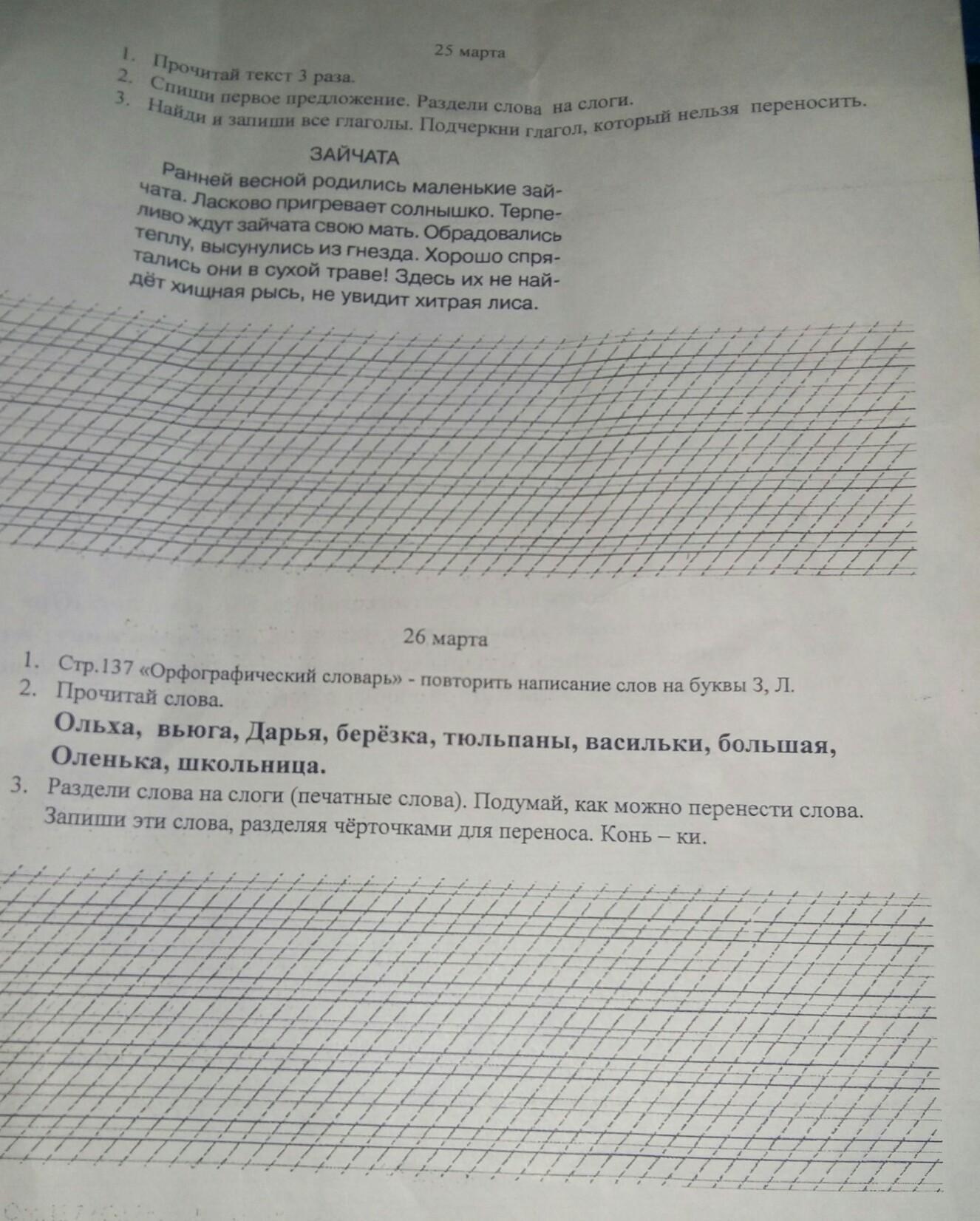 25 марта

1. Прочитай текст 3 раза.
2. Спиши первое предложение. Раздели слова на слоги.
3. Найди и запиши все глаголы. Подчеркни глагол, который нельзя переносить.

ЗАЙЧАТА

Ранней весной родились маленькие зайчата. Ласково пригревает солнышко. Терпеливо ждут зайчата свою мать. Обрадовались теплу, высунулись из гнезда. Хорошо спрятались они в сухой траве! Здесь их не найдёт хищная рысь, не увидит хитрая лиса.

26 марта

1. Стр.137 «Орфографический словарь» - повторить написание слов на буквы З, Л.
2. Прочитай слова.
Ольха, вьюга, Дарья, берёзка, тюльпаны, васильки, большая, Оленька, школьница.
3. Раздели слова на слоги (печатные слова). Подумай, как можно перенести слова. Запиши эти слова, разделяя чёрточками для переноса. Конь – ки.